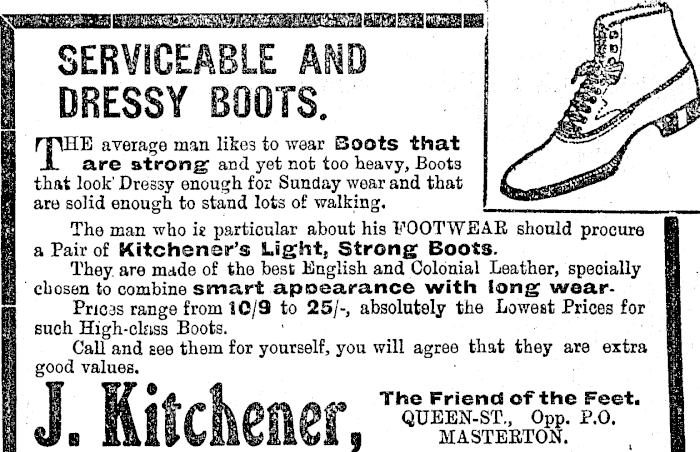 SERVICEABLE AND DRESSY BOOTS.

THE average man likes to wear Boots that are strong and yet not too heavy, Boots that look Dressy enough for Sunday wear and that are solid enough to stand lots of walking.

The man who is particular about his FOOTWEAR should procure a Pair of Kitchener's Light, Strong Boots.

They are made of the best English and Colonial Leather, specially chosen to combine smart appearance with long wear.

Prices range from 10/9 to 25/-, absolutely the Lowest Prices for such High-class Boots.

Call and see them for yourself, you will agree that they are extra good values.

J. Kitchener,

The Friend of the Feet.
QUEEN-ST., Opp. P.O.
MASTERTON.